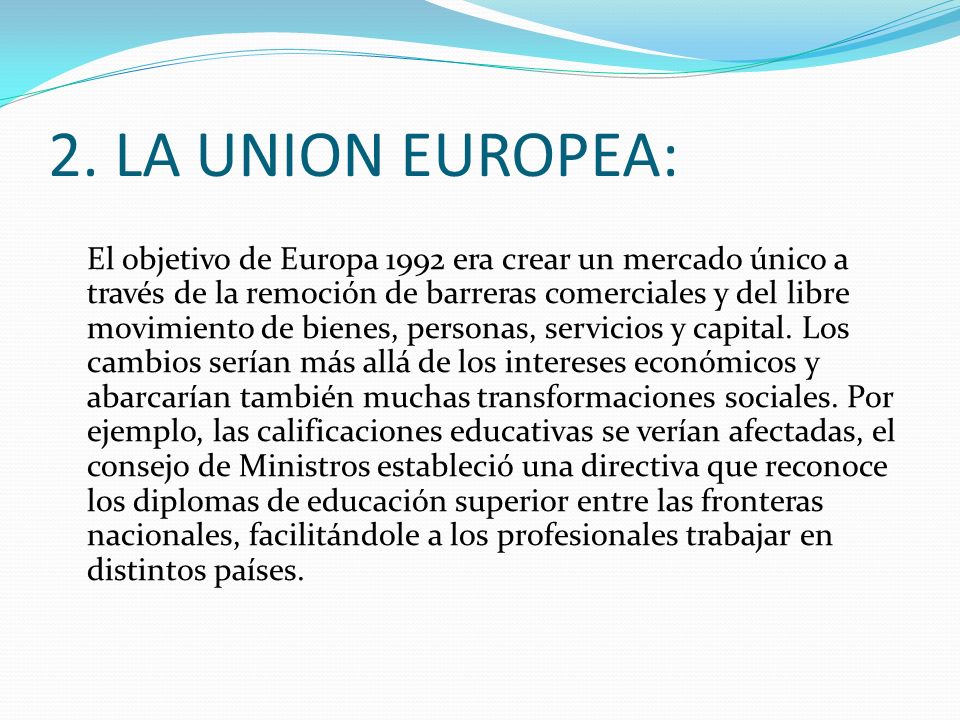 2. LA UNION EUROPEA:

El objetivo de Europa 1992 era crear un mercado único a través de la remoción de barreras comerciales y del libre movimiento de bienes, personas, servicios y capital. Los cambios serían más allá de los intereses económicos y abarcarían también muchas transformaciones sociales. Por ejemplo, las calificaciones educativas se verían afectadas, el consejo de Ministros estableció una directiva que reconoce los diplomas de educación superior entre las fronteras nacionales, facilitándole a los profesionales trabajar en distintos países.